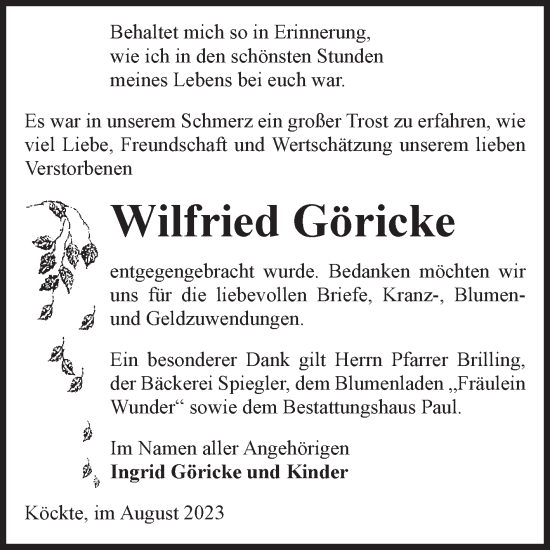 Behaltet mich so in Erinnerung,
wie ich in den schönsten Stunden
meines Lebens bei euch war.

Es war in unserem Schmerz ein großer Trost zu erfahren, wie viel Liebe, Freundschaft und Wertschätzung unserem lieben Verstorbenen

Wilfried Göricke

entgegengebracht wurde. Bedanken möchten wir uns für die liebevollen Briefe, Kranz-, Blumen- und Geldzuwendungen.

Ein besonderer Dank gilt Herrn Pfarrer Brilling, der Bäckerei Spiegler, dem Blumenladen „Fräulein Wunder“ sowie dem Bestattungshaus Paul.

Im Namen aller Angehörigen
Ingrid Göricke und Kinder

Köckte, im August 2023